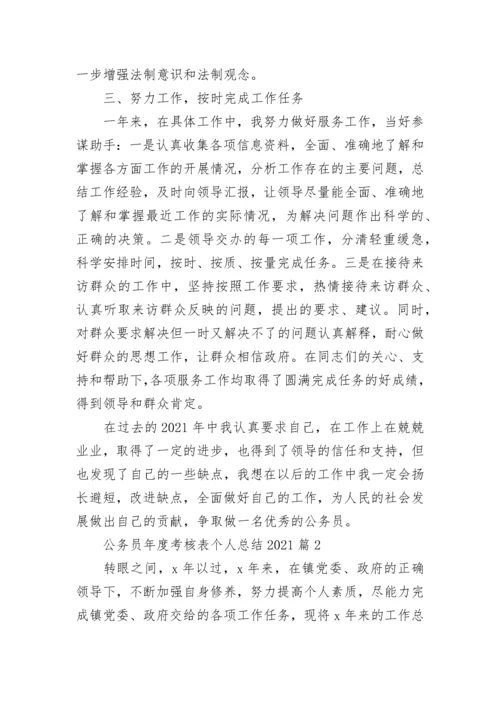 一步增强法制意识和法制观念。

三、努力工作，按时完成工作任务

一年来，在具体工作中，我努力做好服务工作，当好参谋助手：一是认真收集各项信息资料，全面、准确地了解和掌握各方面工作的开展情况，分析工作存在的主要问题，总结工作经验，及时向领导汇报，让领导尽量能全面、准确地了解和掌握最近工作的实际情况，为解决问题作出科学的、正确的决策。二是领导交办的每一项工作，分清轻重缓急，科学安排时间，按时、按质、按量完成任务。三是在接待来访群众的工作中，坚持按照工作要求，热情接待来访群众、认真听取来访群众反映的问题，提出的要求、建议。同时，对群众要求解决但一时又解决不了的问题认真解释，耐心做好群众的思想工作，让群众相信政府。在同志们的关心、支持和帮助下，各项服务工作均取得了圆满完成任务的好成绩，得到领导和群众肯定。

在过去的2021年中我认真要求自己，在工作上在兢兢业业，取得了一定的进步，也得到了领导的信任和支持，但也发现了自己的一些缺点，我想在以后的工作中我一定会扬长避短，改进缺点，全面做好自己的工作，为人民的社会发展做出自己的贡献，争取做一名优秀的公务员。

公务员年度考核表个人总结2021篇2

转眼之间，x年以过，x年来，在镇党委、政府的正确领导下，不断加强自身修养，努力提高个人素质，尽能力完成镇党委、政府交给的各项工作任务，现将x年来的工作总